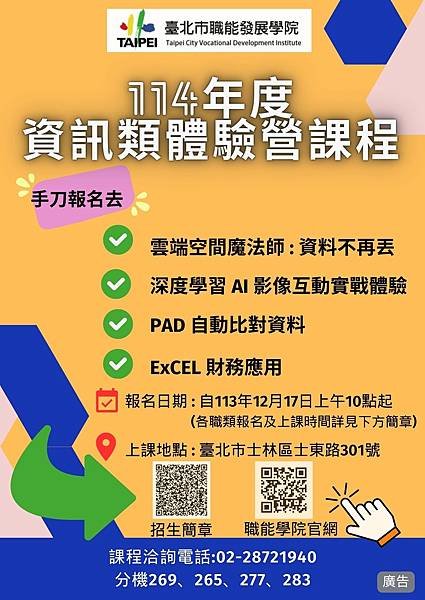 TAIPEI 臺北市職能發展學院
Taipei City Vocational Development Institute

114年度
資訊類體驗營課程

手刀報名去

雲端空間魔法師：資料不再丟

深度學習 AI 影像互動實戰體驗

PAD 自動比對資料

ExCEL 財務應用

報名日期：自113年12月17日上午10點起
(各職類報名及上課時間詳見下方簡章)

上課地點：臺北市士林區士東路301號

招生簡章

職能學院官網

課程洽詢電話:02-28721940
分機269、265、277、283

廣告